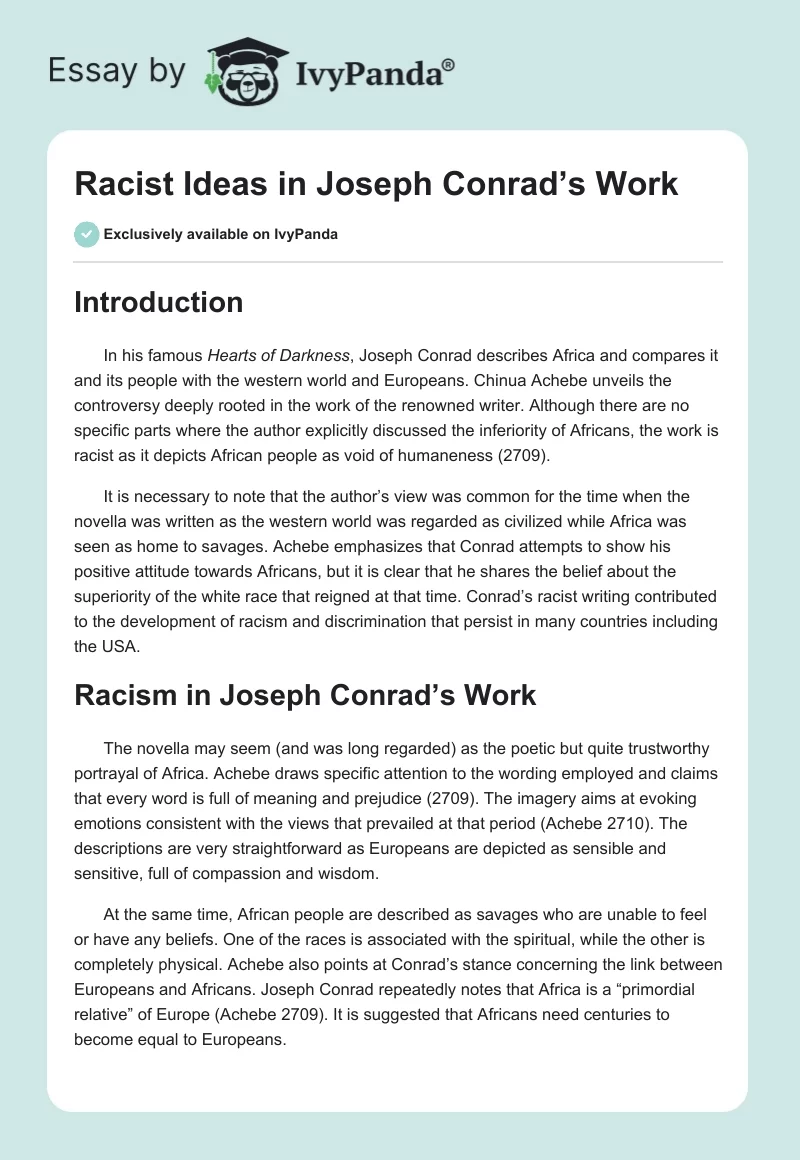 Essay by IvyPanda®

Racist Ideas in Joseph Conrad’s Work

Exclusively available on IvyPanda

Introduction

In his famous Hearts of Darkness, Joseph Conrad describes Africa and compares it and its people with the western world and Europeans. Chinua Achebe unveils the controversy deeply rooted in the work of the renowned writer. Although there are no specific parts where the author explicitly discussed the inferiority of Africans, the work is racist as it depicts African people as void of humaneness (2709).

It is necessary to note that the author’s view was common for the time when the novella was written as the western world was regarded as civilized while Africa was seen as home to savages. Achebe emphasizes that Conrad attempts to show his positive attitude towards Africans, but it is clear that he shares the belief about the superiority of the white race that reigned at that time. Conrad’s racist writing contributed to the development of racism and discrimination that persist in many countries including the USA.

Racism in Joseph Conrad’s Work

The novella may seem (and was long regarded) as the poetic but quite trustworthy portrayal of Africa. Achebe draws specific attention to the wording employed and claims that every word is full of meaning and prejudice (2709). The imagery aims at evoking emotions consistent with the views that prevailed at that period (Achebe 2710). The descriptions are very straightforward as Europeans are depicted as sensible and sensitive, full of compassion and wisdom.

At the same time, African people are described as savages who are unable to feel or have any beliefs. One of the races is associated with the spiritual, while the other is completely physical. Achebe also points at Conrad’s stance concerning the link between Europeans and Africans. Joseph Conrad repeatedly notes that Africa is a “primordial relative” of Europe (Achebe 2709). It is suggested that Africans need centuries to become equal to Europeans.